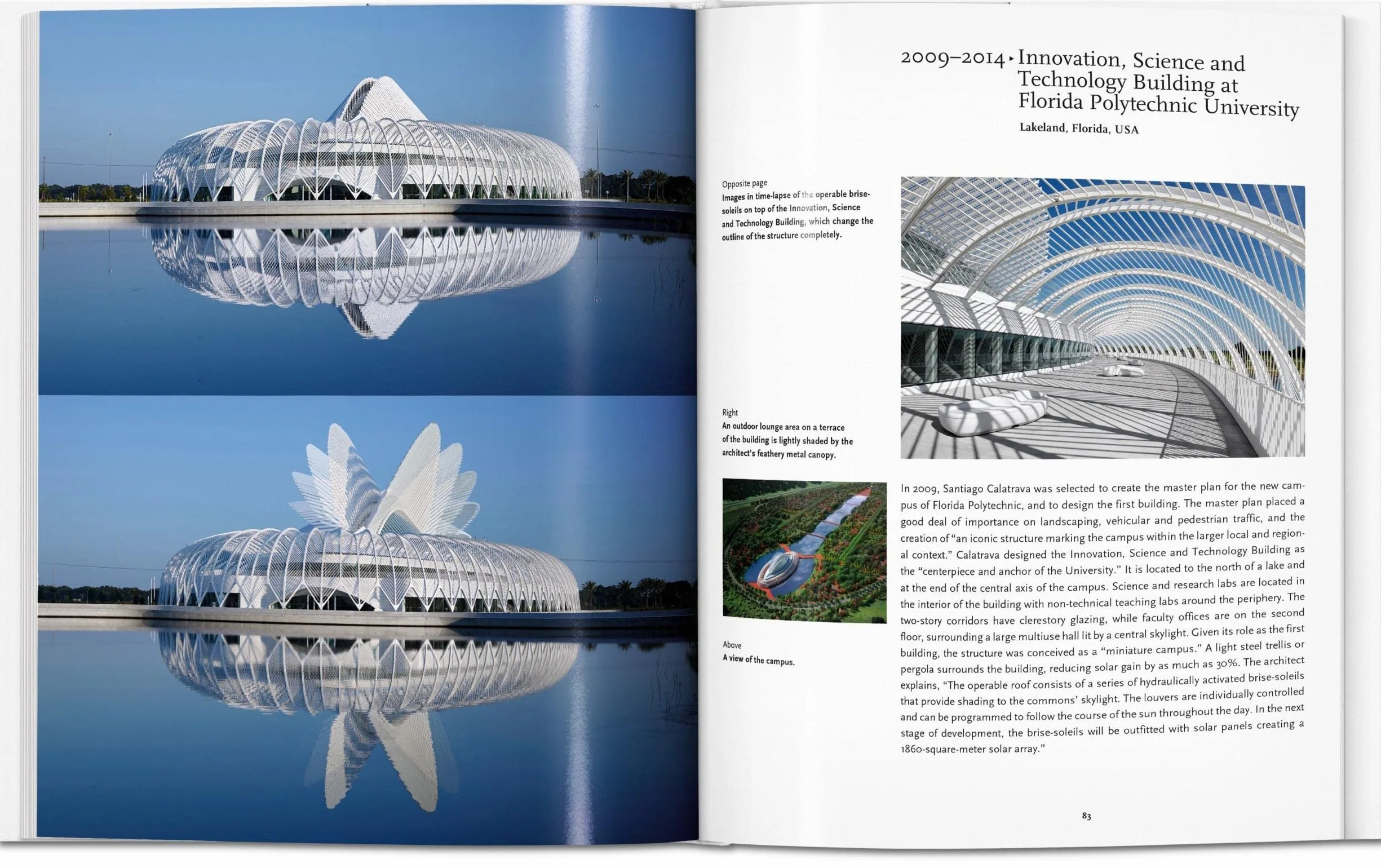 2009–2014 ▸ Innovation, Science and Technology Building at Florida Polytechnic University

Lakeland, Florida, USA

Opposite page
Images in time-lapse of the operable brise-soleils on top of the Innovation, Science and Technology Building, which change the outline of the structure completely.

Right
An outdoor lounge area on a terrace of the building is lightly shaded by the architect's feathery metal canopy.

Above
A view of the campus.

In 2009, Santiago Calatrava was selected to create the master plan for the new campus of Florida Polytechnic, and to design the first building. The master plan placed a good deal of importance on landscaping, vehicular and pedestrian traffic, and the creation of "an iconic structure marking the campus within the larger local and regional context." Calatrava designed the Innovation, Science and Technology Building as the "centerpiece and anchor of the University." It is located to the north of a lake and at the end of the central axis of the campus. Science and research labs are located in the interior of the building with non-technical teaching labs around the periphery. The two-story corridors have clerestory glazing, while faculty offices are on the second floor, surrounding a large multiuse hall lit by a central skylight. Given its role as the first building, the structure was conceived as a "miniature campus." A light steel trellis or pergola surrounds the building, reducing solar gain by as much as 30%. The architect explains, "The operable roof consists of a series of hydraulically activated brise-soleils that provide shading to the commons' skylight. The louvers are individually controlled and can be programmed to follow the course of the sun throughout the day. In the next stage of development, the brise-soleils will be outfitted with solar panels creating a 1860-square-meter solar array."

83